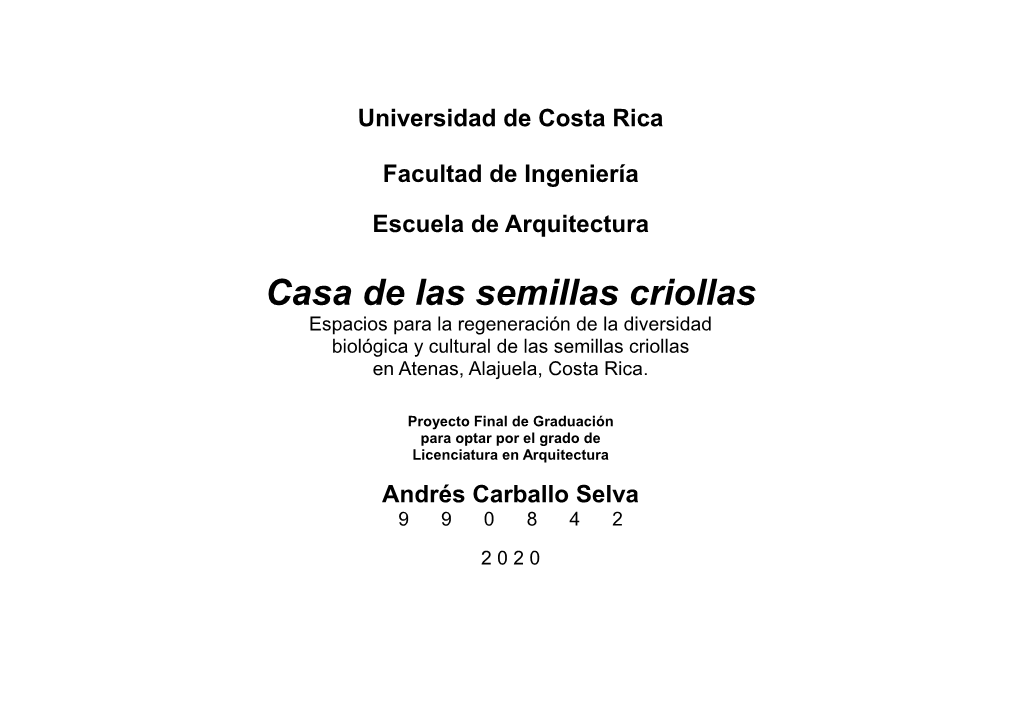 Universidad de Costa Rica

Facultad de Ingeniería

Escuela de Arquitectura

Casa de las semillas criollas

Espacios para la regeneración de la diversidad biológica y cultural de las semillas criollas en Atenas, Alajuela, Costa Rica.

Proyecto Final de Graduación para optar por el grado de Licenciatura en Arquitectura

Andrés Carballo Selva
9 9 0 8 4 2

2 0 2 0